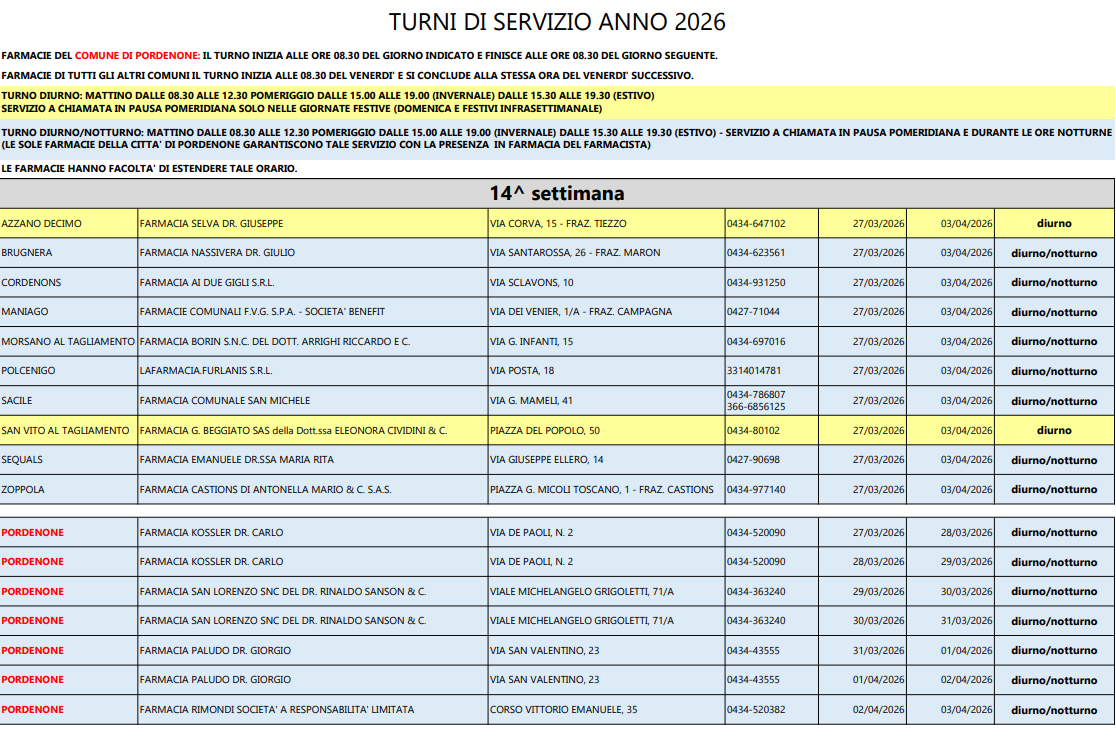 TURNI DI SERVIZIO ANNO 2026

FARMACIE DEL COMUNE DI PORDENONE: IL TURNO INIZIA ALLE ORE 08.30 DEL GIORNO INDICATO E FINISCE ALLE ORE 08.30 DEL GIORNO SEGUENTE.

FARMACIE DI TUTTI GLI ALTRI COMUNI IL TURNO INIZIA ALLE 08.30 DEL VENERDI' E SI CONCLUDE ALLA STESSA ORA DEL VENERDI' SUCCESSIVO.

TURNO DIURNO: MATTINO DALLE 08.30 ALLE 12.30 POMERIGGIO DALLE 15.00 ALLE 19.00 (INVERNALE) DALLE 15.30 ALLE 19.30 (ESTIVO)
SERVIZIO A CHIAMATA IN PAUSA POMERIDIANA SOLO NELLE GIORNATE FESTIVE (DOMENICA E FESTIVI INFRASETTIMANALE)

TURNO DIURNO/NOTTURNO: MATTINO DALLE 08.30 ALLE 12.30 POMERIGGIO DALLE 15.00 ALLE 19.00 (INVERNALE) DALLE 15.30 ALLE 19.30 (ESTIVO) - SERVIZIO A CHIAMATA IN PAUSA POMERIDIANA E DURANTE LE ORE NOTTURNE (LE SOLE FARMACIE DELLA CITTA' DI PORDENONE GARANTISCONO TALE SERVIZIO CON LA PRESENZA IN FARMACIA DEL FARMACISTA)

LE FARMACIE HANNO FACOLTA' DI ESTENDERE TALE ORARIO.

14^ settimana

| | | | | | | |
|---|---|---|---|---|---|---|
| AZZANO DECIMO | FARMACIA SELVA DR. GIUSEPPE | VIA CORVA, 15 - FRAZ. TIEZZO | 0434-647102 | 27/03/2026 | 03/04/2026 | diurno |
| BRUGNERA | FARMACIA NASSIVERA DR. GIULIO | VIA SANTAROSSA, 26 - FRAZ. MARON | 0434-623561 | 27/03/2026 | 03/04/2026 | diurno/notturno |
| CORDENONS | FARMACIA AI DUE GIGLI S.R.L. | VIA SCLAVONS, 10 | 0434-931250 | 27/03/2026 | 03/04/2026 | diurno/notturno |
| MANIAGO | FARMACIE COMUNALI F.V.G. S.P.A. - SOCIETA' BENEFIT | VIA DEI VENIER, 1/A - FRAZ. CAMPAGNA | 0427-71044 | 27/03/2026 | 03/04/2026 | diurno/notturno |
| MORSANO AL TAGLIAMENTO | FARMACIA BORIN S.N.C. DEL DOTT. ARRIGHI RICCARDO E C. | VIA G. INFANTI, 15 | 0434-697016 | 27/03/2026 | 03/04/2026 | diurno/notturno |
| POLCENIGO | LAFARMACIA.FURLANIS S.R.L. | VIA POSTA, 18 | 3314014781 | 27/03/2026 | 03/04/2026 | diurno/notturno |
| SACILE | FARMACIA COMUNALE SAN MICHELE | VIA G. MAMELI, 41 | 0434-786807 366-6856125 | 27/03/2026 | 03/04/2026 | diurno/notturno |
| SAN VITO AL TAGLIAMENTO | FARMACIA G. BEGGIATO SAS della Dott.ssa ELEONORA CIVIDINI & C. | PIAZZA DEL POPOLO, 50 | 0434-80102 | 27/03/2026 | 03/04/2026 | diurno |
| SEQUALS | FARMACIA EMANUELE DR.SSA MARIA RITA | VIA GIUSEPPE ELLERO, 14 | 0427-90698 | 27/03/2026 | 03/04/2026 | diurno/notturno |
| ZOPPOLA | FARMACIA CASTIONS DI ANTONELLA MARIO & C. S.A.S. | PIAZZA G. MICOLI TOSCANO, 1 - FRAZ. CASTIONS | 0434-977140 | 27/03/2026 | 03/04/2026 | diurno/notturno |
| PORDENONE | FARMACIA KOSSLER DR. CARLO | VIA DE PAOLI, N. 2 | 0434-520090 | 27/03/2026 | 28/03/2026 | diurno/notturno |
| PORDENONE | FARMACIA KOSSLER DR. CARLO | VIA DE PAOLI, N. 2 | 0434-520090 | 28/03/2026 | 29/03/2026 | diurno/notturno |
| PORDENONE | FARMACIA SAN LORENZO SNC DEL DR. RINALDO SANSON & C. | VIALE MICHELANGELO GRIGOLETTI, 71/A | 0434-363240 | 29/03/2026 | 30/03/2026 | diurno/notturno |
| PORDENONE | FARMACIA SAN LORENZO SNC DEL DR. RINALDO SANSON & C. | VIALE MICHELANGELO GRIGOLETTI, 71/A | 0434-363240 | 30/03/2026 | 31/03/2026 | diurno/notturno |
| PORDENONE | FARMACIA PALUDO DR. GIORGIO | VIA SAN VALENTINO, 23 | 0434-43555 | 31/03/2026 | 01/04/2026 | diurno/notturno |
| PORDENONE | FARMACIA PALUDO DR. GIORGIO | VIA SAN VALENTINO, 23 | 0434-43555 | 01/04/2026 | 02/04/2026 | diurno/notturno |
| PORDENONE | FARMACIA RIMONDI SOCIETA' A RESPONSABILITA' LIMITATA | CORSO VITTORIO EMANUELE, 35 | 0434-520382 | 02/04/2026 | 03/04/2026 | diurno/notturno |